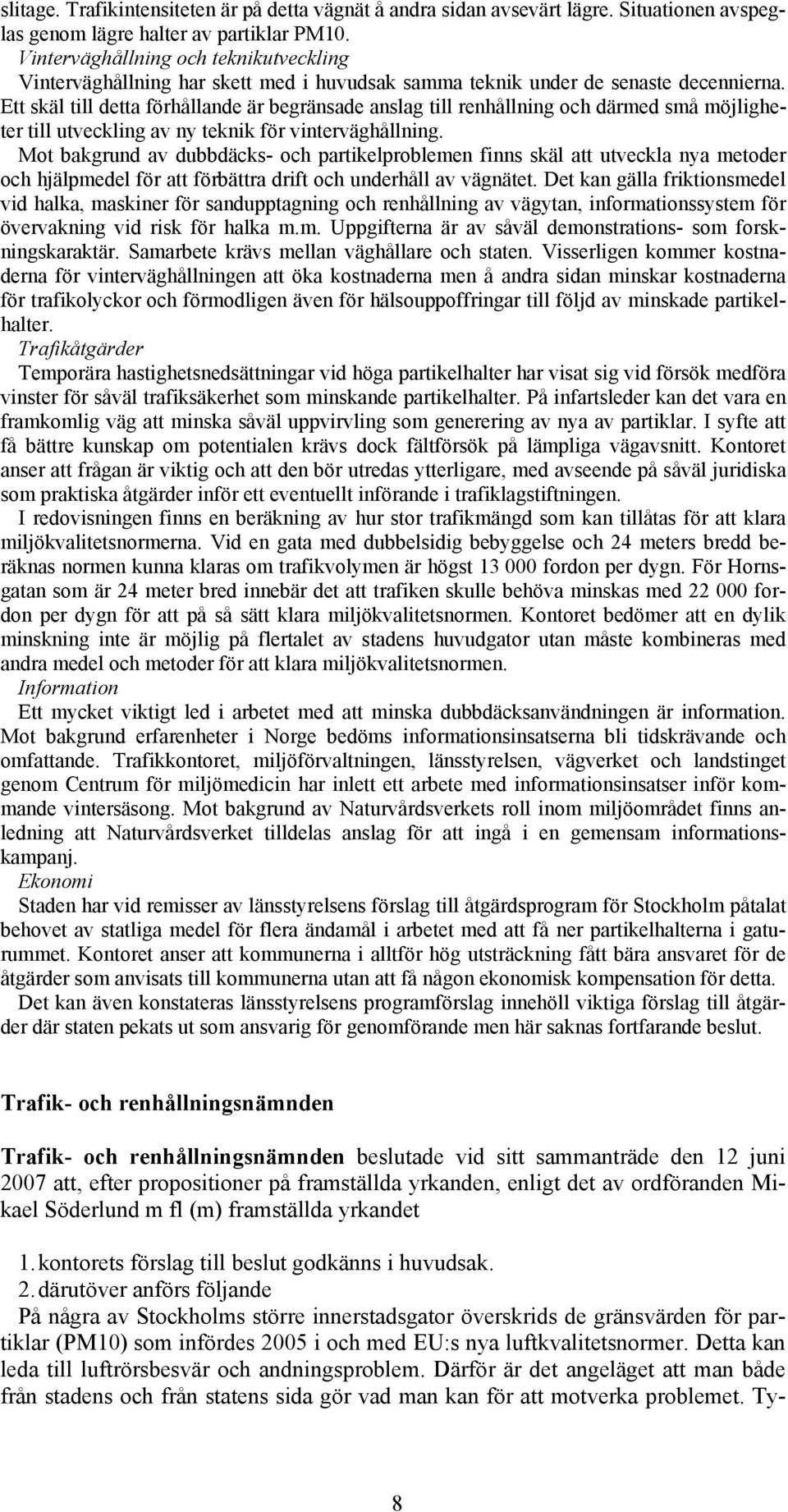 slitage. Trafikintensiteten är på detta vägnät å andra sidan avsevärt lägre. Situationen avspeglas genom lägre halter av partiklar PM10.
Vinterväghållning och teknikutveckling
Vinterväghållning har skett med i huvudsak samma teknik under de senaste decennierna. Ett skäl till detta förhållande är begränsade anslag till renhållning och därmed små möjligheter till utveckling av ny teknik för vinterväghållning.
Mot bakgrund av dubbdäcks- och partikelproblemen finns skäl att utveckla nya metoder och hjälpmedel för att förbättra drift och underhåll av vägnätet. Det kan gälla friktionsmedel vid halka, maskiner för sandupptagning och renhållning av vägytan, informationssystem för övervakning vid risk för halka m.m. Uppgifterna är av såväl demonstrations- som forskningskaraktär. Samarbete krävs mellan väghållare och staten. Visserligen kommer kostnaderna för vinterväghållningen att öka kostnaderna men å andra sidan minskar kostnaderna för trafikolyckor och förmodligen även för hälsouppoffringar till följd av minskade partikelhalter.
Trafikåtgärder
Temporära hastighetsnedsättningar vid höga partikelhalter har visat sig vid försök medföra vinster för såväl trafiksäkerhet som minskande partikelhalter. På infartsleder kan det vara en framkomlig väg att minska såväl uppvirvling som generering av nya av partiklar. I syfte att få bättre kunskap om potentialen krävs dock fältförsök på lämpliga vägavsnitt. Kontoret anser att frågan är viktig och att den bör utredas ytterligare, med avseende på såväl juridiska som praktiska åtgärder inför ett eventuellt införande i trafiklagstiftningen.
I redovisningen finns en beräkning av hur stor trafikmängd som kan tillåtas för att klara miljökvalitetsnormerna. Vid en gata med dubbelsidig bebyggelse och 24 meters bredd beräknas normen kunna klaras om trafikvolymen är högst 13 000 fordon per dygn. För Hornsgatan som är 24 meter bred innebär det att trafiken skulle behöva minskas med 22 000 fordon per dygn för att på så sätt klara miljökvalitetsnormen. Kontoret bedömer att en dylik minskning inte är möjlig på flertalet av stadens huvudgator utan måste kombineras med andra medel och metoder för att klara miljökvalitetsnormen.
Information
Ett mycket viktigt led i arbetet med att minska dubbdäcksanvändningen är information. Mot bakgrund erfarenheter i Norge bedöms informationsinsatserna bli tidskrävande och omfattande. Trafikkontoret, miljöförvaltningen, länsstyrelsen, vägverket och landstinget genom Centrum för miljömedicin har inlett ett arbete med informationsinsatser inför kommande vintersäsong. Mot bakgrund av Naturvårdsverkets roll inom miljöområdet finns anledning att Naturvårdsverket tilldelas anslag för att ingå i en gemensam informationskampanj.
Ekonomi
Staden har vid remisser av länsstyrelsens förslag till åtgärdsprogram för Stockholm påtalat behovet av statliga medel för flera ändamål i arbetet med att få ner partikelhalterna i gaturummet. Kontoret anser att kommunerna i alltför hög utsträckning fått bära ansvaret för de åtgärder som anvisats till kommunerna utan att få någon ekonomisk kompensation för detta.
Det kan även konstateras länsstyrelsens programförslag innehöll viktiga förslag till åtgärder där staten pekats ut som ansvarig för genomförande men här saknas fortfarande beslut.

Trafik- och renhållningsnämnden

Trafik- och renhållningsnämnden beslutade vid sitt sammanträde den 12 juni 2007 att, efter propositioner på framställda yrkanden, enligt det av ordföranden Mikael Söderlund m fl (m) framställda yrkandet

1. kontorets förslag till beslut godkänns i huvudsak.
2. därutöver anförs följande
På några av Stockholms större innerstadsgator överskrids de gränsvärden för partiklar (PM10) som infördes 2005 i och med EU:s nya luftkvalitetsnormer. Detta kan leda till luftrörsbesvär och andningsproblem. Därför är det angeläget att man både från stadens och från statens sida gör vad man kan för att motverka problemet. Ty-

8